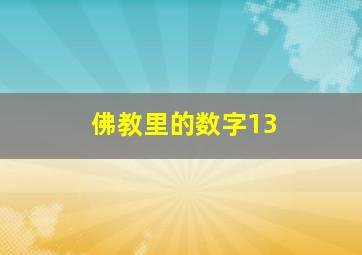 佛教里的数字13